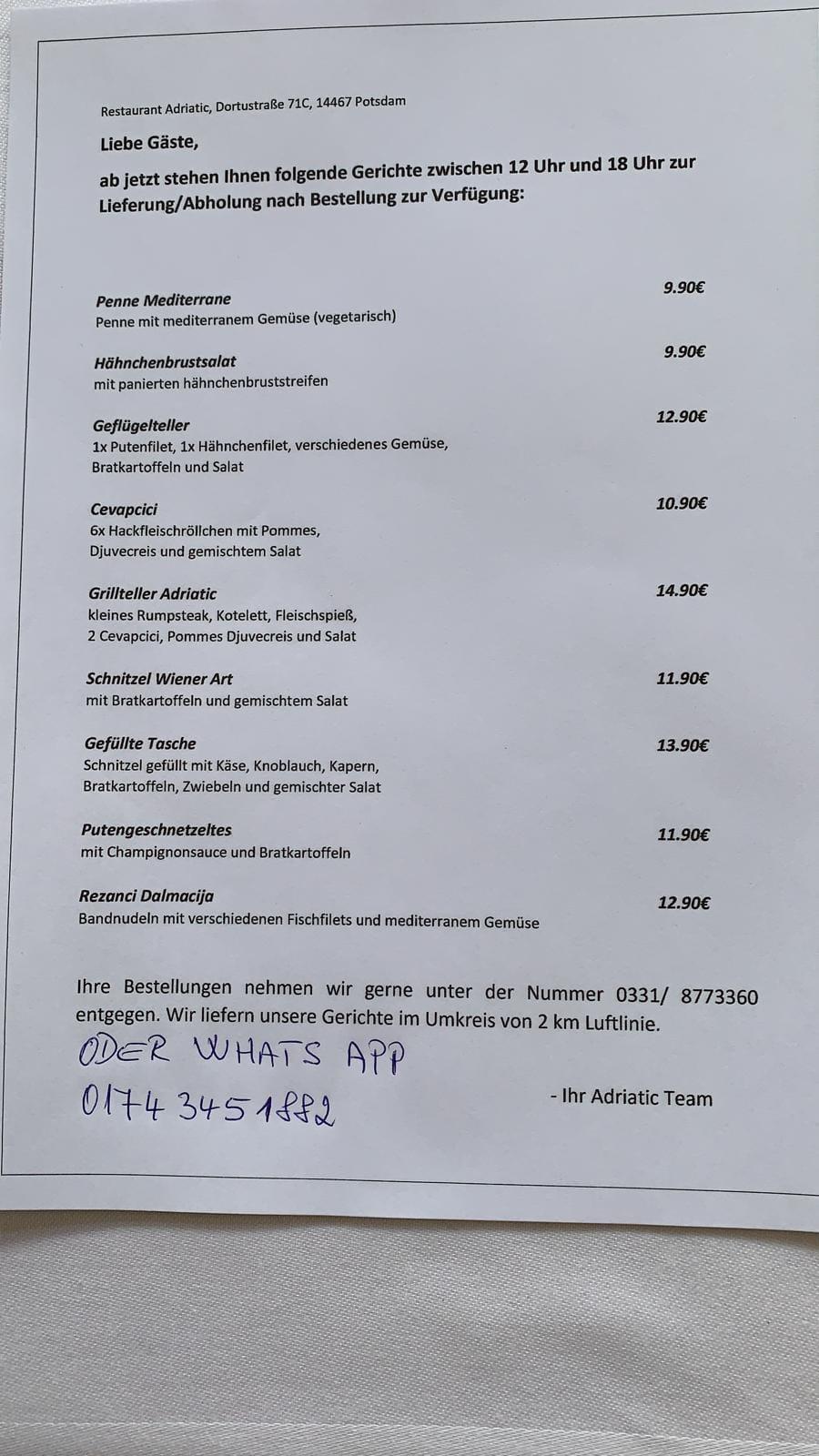 Restaurant Adriatic, Dortustraße 71C, 14467 Potsdam

Liebe Gäste,

ab jetzt stehen Ihnen folgende Gerichte zwischen 12 Uhr und 18 Uhr zur Lieferung/Abholung nach Bestellung zur Verfügung:

Penne Mediterrane 9.90€
Penne mit mediterranem Gemüse (vegetarisch)

Hähnchenbrustsalat 9.90€
mit panierten hähnchenbruststreifen

Geflügelteller 12.90€
1x Putenfilet, 1x Hähnchenfilet, verschiedenes Gemüse, Bratkartoffeln und Salat

Cevapcici 10.90€
6x Hackfleischröllchen mit Pommes, Djuvecreis und gemischtem Salat

Grillteller Adriatic 14.90€
kleines Rumpsteak, Kotelett, Fleischspieß, 2 Cevapcici, Pommes Djuvecreis und Salat

Schnitzel Wiener Art 11.90€
mit Bratkartoffeln und gemischtem Salat

Gefüllte Tasche 13.90€
Schnitzel gefüllt mit Käse, Knoblauch, Kapern, Bratkartoffeln, Zwiebeln und gemischter Salat

Putengeschnetzeltes 11.90€
mit Champignonsauce und Bratkartoffeln

Rezanci Dalmacija 12.90€
Bandnudeln mit verschiedenen Fischfilets und mediterranem Gemüse

Ihre Bestellungen nehmen wir gerne unter der Nummer 0331/ 8773360 entgegen. Wir liefern unsere Gerichte im Umkreis von 2 km Luftlinie.

ODER WHATS APP
0174 3451882

- Ihr Adriatic Team